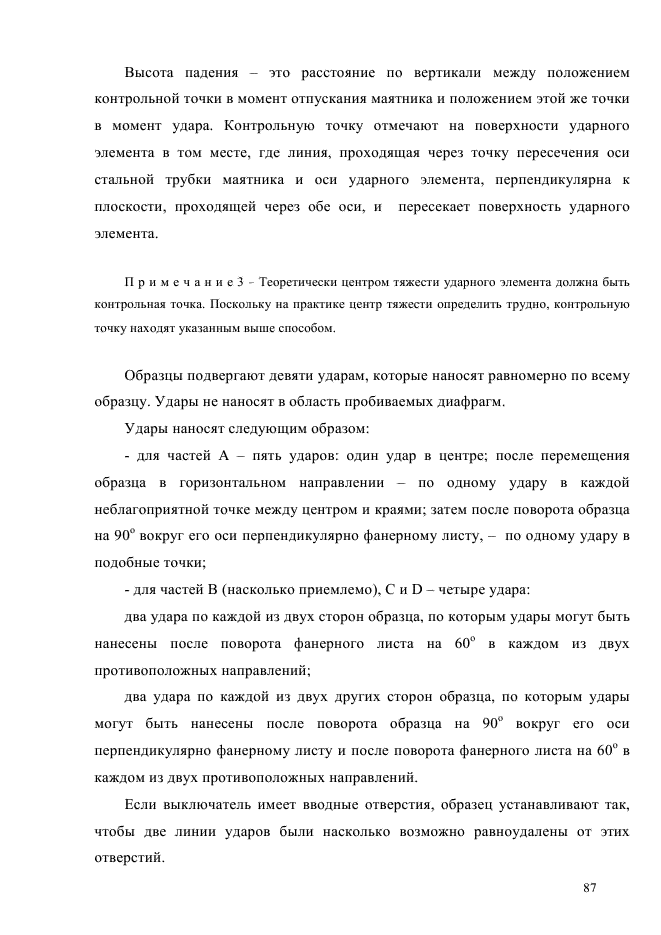 Высота падения – это расстояние по вертикали между положением контрольной точки в момент отпускания маятника и положением этой же точки в момент удара. Контрольную точку отмечают на поверхности ударного элемента в том месте, где линия, проходящая через точку пересечения оси стальной трубки маятника и оси ударного элемента, перпендикулярна к плоскости, проходящей через обе оси, и пересекает поверхность ударного элемента.

П р и м е ч а н и е 3 – Теоретически центром тяжести ударного элемента должна быть контрольная точка. Поскольку на практике центр тяжести определить трудно, контрольную точку находят указанным выше способом.

Образцы подвергают девяти ударам, которые наносят равномерно по всему образцу. Удары не наносят в область пробиваемых диафрагм.

Удары наносят следующим образом:

- для частей А – пять ударов: один удар в центре; после перемещения образца в горизонтальном направлении – по одному удару в каждой неблагоприятной точке между центром и краями; затем после поворота образца на $90^o$ вокруг его оси перпендикулярно фанерному листу, – по одному удару в подобные точки;

- для частей В (насколько приемлемо), С и D – четыре удара:

два удара по каждой из двух сторон образца, по которым удары могут быть нанесены после поворота фанерного листа на $60^o$ в каждом из двух противоположных направлений;

два удара по каждой из двух других сторон образца, по которым удары могут быть нанесены после поворота образца на $90^o$ вокруг его оси перпендикулярно фанерному листу и после поворота фанерного листа на $60^o$ в каждом из двух противоположных направлений.

Если выключатель имеет вводные отверстия, образец устанавливают так, чтобы две линии ударов были насколько возможно равноудалены от этих отверстий.

87